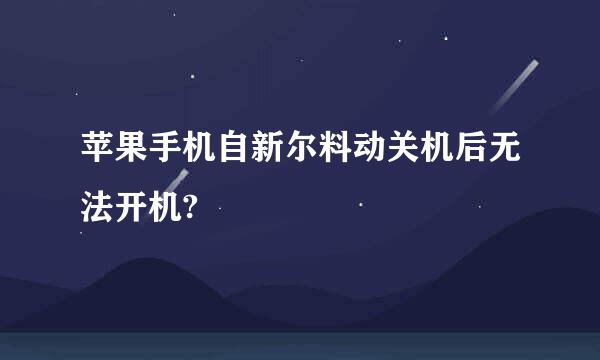 苹果手机自新尔料动关机后无法开机?